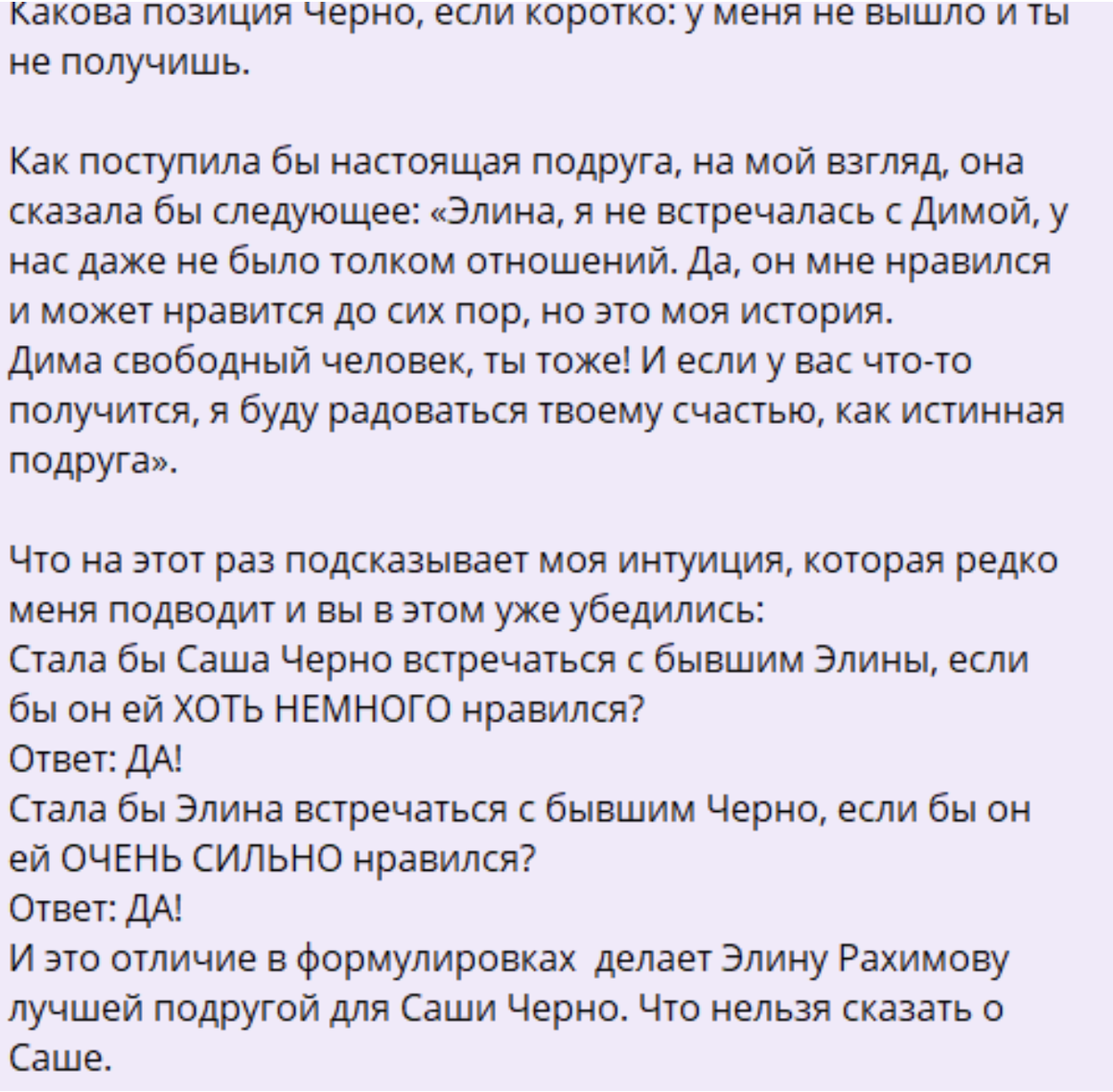 Какова позиция Черно, если коротко: у меня не вышло и ты не получишь.

Как поступила бы настоящая подруга, на мой взгляд, она сказала бы следующее: «Элина, я не встречалась с Димой, у нас даже не было толком отношений. Да, он мне нравился и может нравится до сих пор, но это моя история. Дима свободный человек, ты тоже! И если у вас что-то получится, я буду радоваться твоему счастью, как истинная подруга».

Что на этот раз подсказывает моя интуиция, которая редко меня подводит и вы в этом уже убедились:
Стала бы Саша Черно встречаться с бывшим Элины, если бы он ей ХОТЬ НЕМНОГО нравился?
Ответ: ДА!
Стала бы Элина встречаться с бывшим Черно, если бы он ей ОЧЕНЬ СИЛЬНО нравился?
Ответ: ДА!
И это отличие в формулировках делает Элину Рахимову лучшей подругой для Саши Черно. Что нельзя сказать о Саше.